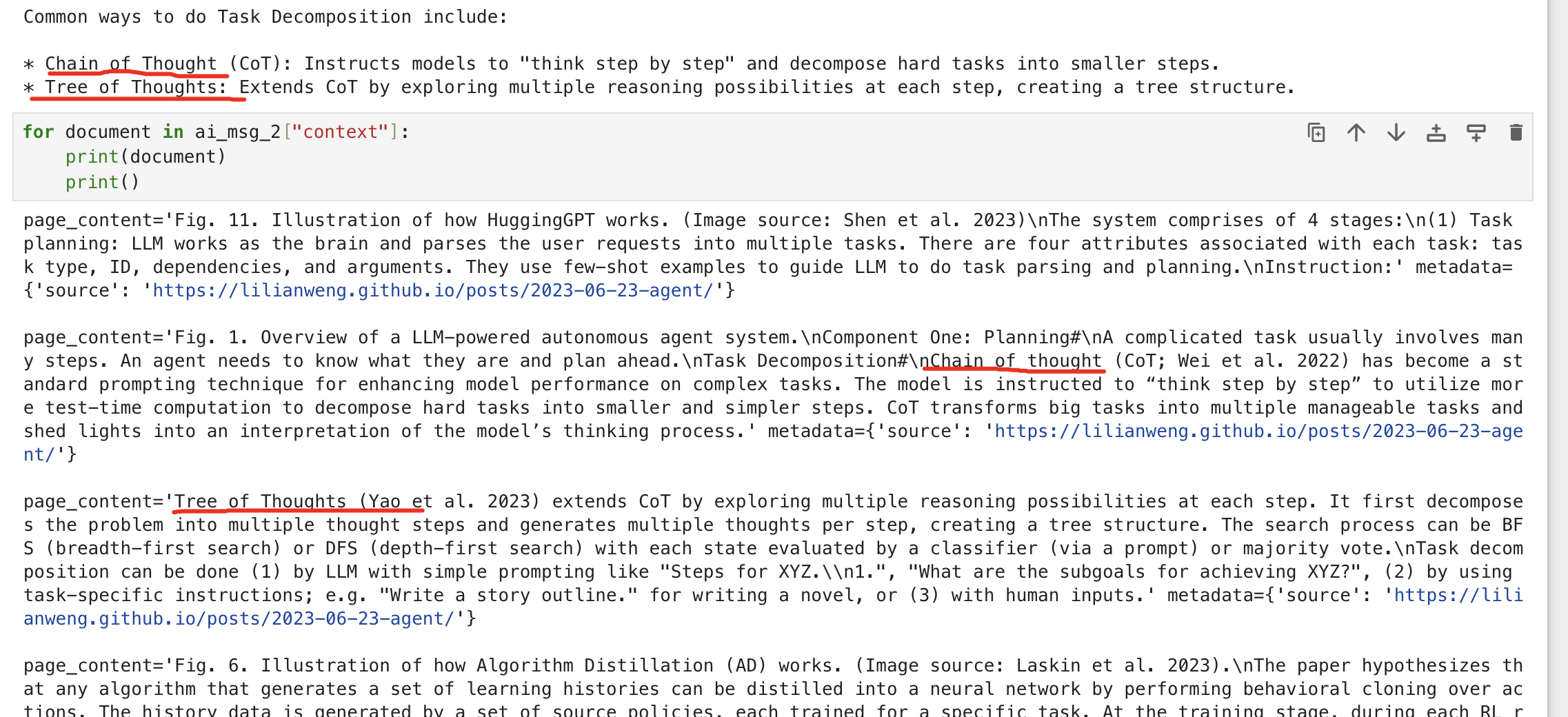 Common ways to do Task Decomposition include:

* Chain of Thought (CoT): Instructs models to "think step by step" and decompose hard tasks into smaller steps.
* Tree of Thoughts: Extends CoT by exploring multiple reasoning possibilities at each step, creating a tree structure.

for document in ai_msg_2["context"]:
    print(document)
    print()

page_content='Fig. 11. Illustration of how HuggingGPT works. (Image source: Shen et al. 2023)\nThe system comprises of 4 stages:\n(1) Task planning: LLM works as the brain and parses the user requests into multiple tasks. There are four attributes associated with each task: task type, ID, dependencies, and arguments. They use few-shot examples to guide LLM to do task parsing and planning.\nInstruction:' metadata={'source': 'https://lilianweng.github.io/posts/2023-06-23-agent/'}

page_content='Fig. 1. Overview of a LLM-powered autonomous agent system.\nComponent One: Planning#\nA complicated task usually involves many steps. An agent needs to know what they are and plan ahead.\nTask Decomposition#\nChain of thought (CoT; Wei et al. 2022) has become a standard prompting technique for enhancing model performance on complex tasks. The model is instructed to “think step by step” to utilize more test-time computation to decompose hard tasks into smaller and simpler steps. CoT transforms big tasks into multiple manageable tasks and shed lights into an interpretation of the model’s thinking process.' metadata={'source': 'https://lilianweng.github.io/posts/2023-06-23-agent/'}

page_content='Tree of Thoughts (Yao et al. 2023) extends CoT by exploring multiple reasoning possibilities at each step. It first decomposes the problem into multiple thought steps and generates multiple thoughts per step, creating a tree structure. The search process can be BFS (breadth-first search) or DFS (depth-first search) with each state evaluated by a classifier (via a prompt) or majority vote.\nTask decomposition can be done (1) by LLM with simple prompting like "Steps for XYZ.\\n1.", "What are the subgoals for achieving XYZ?", (2) by using task-specific instructions; e.g. "Write a story outline." for writing a novel, or (3) with human inputs.' metadata={'source': 'https://lilianweng.github.io/posts/2023-06-23-agent/'}

page_content='Fig. 6. Illustration of how Algorithm Distillation (AD) works. (Image source: Laskin et al. 2023).\nThe paper hypothesizes that any algorithm that generates a set of learning histories can be distilled into a neural network by performing behavioral cloning over actions. The history data is generated by a set of source policies, each trained for a specific task. At the training stage, during each RL r